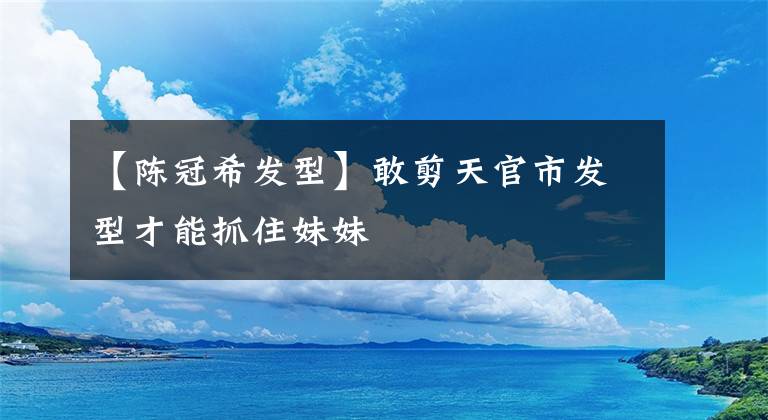 【陈冠希发型】敢剪天官市发型才能抓住妹妹